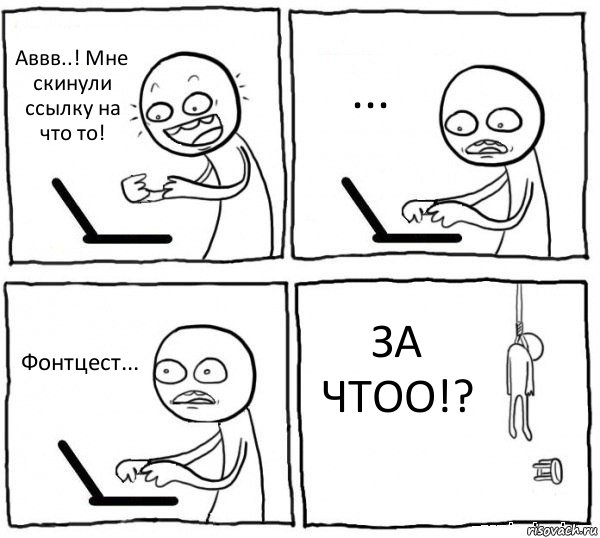 Аввв..! Мне скинули ссылку на что то!

...

Фонтцест...

ЗА ЧТОО!?

risovach.ru